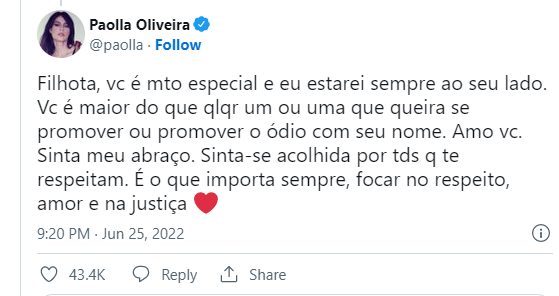 Paolla Oliveira
@paolla · Follow

Filhota, vc é mto especial e eu estarei sempre ao seu lado. Vc é maior do que qlqr um ou uma que queira se promover ou promover o ódio com seu nome. Amo vc. Sinta meu abraço. Sinta-se acolhida por tds q te respeitam. É o que importa sempre, focar no respeito, amor e na justiça ❤️

9:20 PM · Jun 25, 2022

43.4K Reply Share